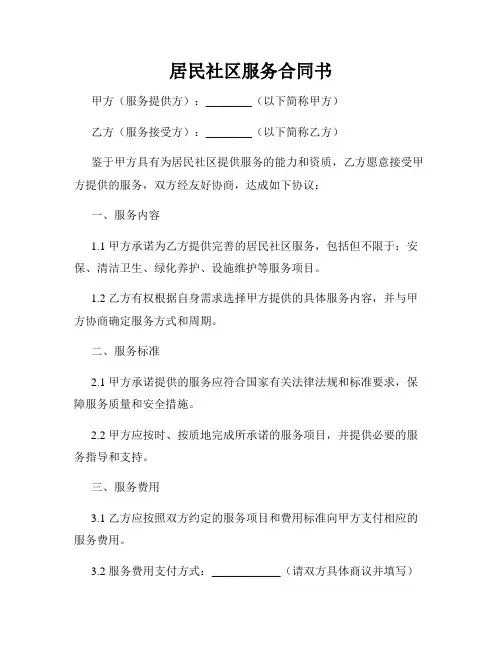 居民社区服务合同书

甲方（服务提供方）：________（以下简称甲方）

乙方（服务接受方）：________（以下简称乙方）

鉴于甲方具有为居民社区提供服务的能力和资质，乙方愿意接受甲方提供的服务，双方经友好协商，达成如下协议：

一、服务内容

1.1 甲方承诺为乙方提供完善的居民社区服务，包括但不限于：安保、清洁卫生、绿化养护、设施维护等服务项目。

1.2 乙方有权根据自身需求选择甲方提供的具体服务内容，并与甲方协商确定服务方式和周期。

二、服务标准

2.1 甲方承诺提供的服务应符合国家有关法律法规和标准要求，保障服务质量和安全措施。

2.2 甲方应按时、按质地完成所承诺的服务项目，并提供必要的服务指导和支持。

三、服务费用

3.1 乙方应按照双方约定的服务项目和费用标准向甲方支付相应的服务费用。

3.2 服务费用支付方式：____________（请双方具体商议并填写）